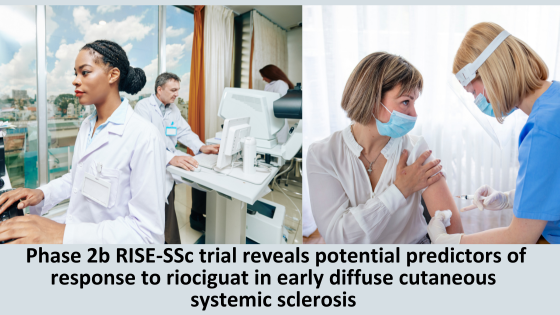 Phase 2b RISE-SSc trial reveals potential predictors of response to riociguat in early diffuse cutaneous systemic sclerosis